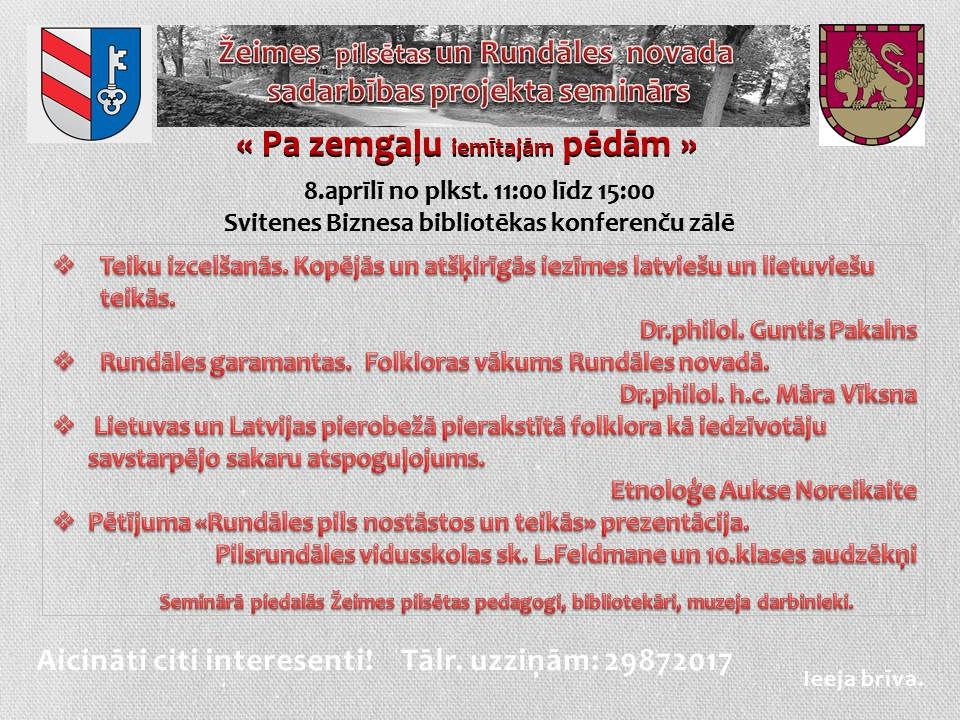 Žeimes pilsētas un Rundāles novada sadarbības projekta seminārs

« Pa zemgaļu iemītajām pēdām »

8.aprīlī no plkst. 11:00 līdz 15:00
Svitenes Biznesa bibliotēkas konferenču zālē

❖ Teiku izcelšanās. Kopējās un atšķirīgās iezīmes latviešu un lietuviešu teikās.
Dr.philol. Guntis Pakalns

❖ Rundāles garamantas. Folkloras vākums Rundāles novadā.
Dr.philol. h.c. Māra Vīksna

❖ Lietuvas un Latvijas pierobežā pierakstītā folklora kā iedzīvotāju savstarpējo sakaru atspoguļojums.
Etnoloģe Aukse Noreikaite

❖ Pētījuma «Rundāles pils nostāstos un teikās» prezentācija.
Pilsrundāles vidusskolas sk. L.Feldmane un 10.klases audzēkņi

Seminārā piedalās Žeimes pilsētas pedagogi, bibliotekāri, muzeja darbinieki.

Aicināti citi interesenti! Tālr. uzziņām: 29872017

Ieeja brīva.